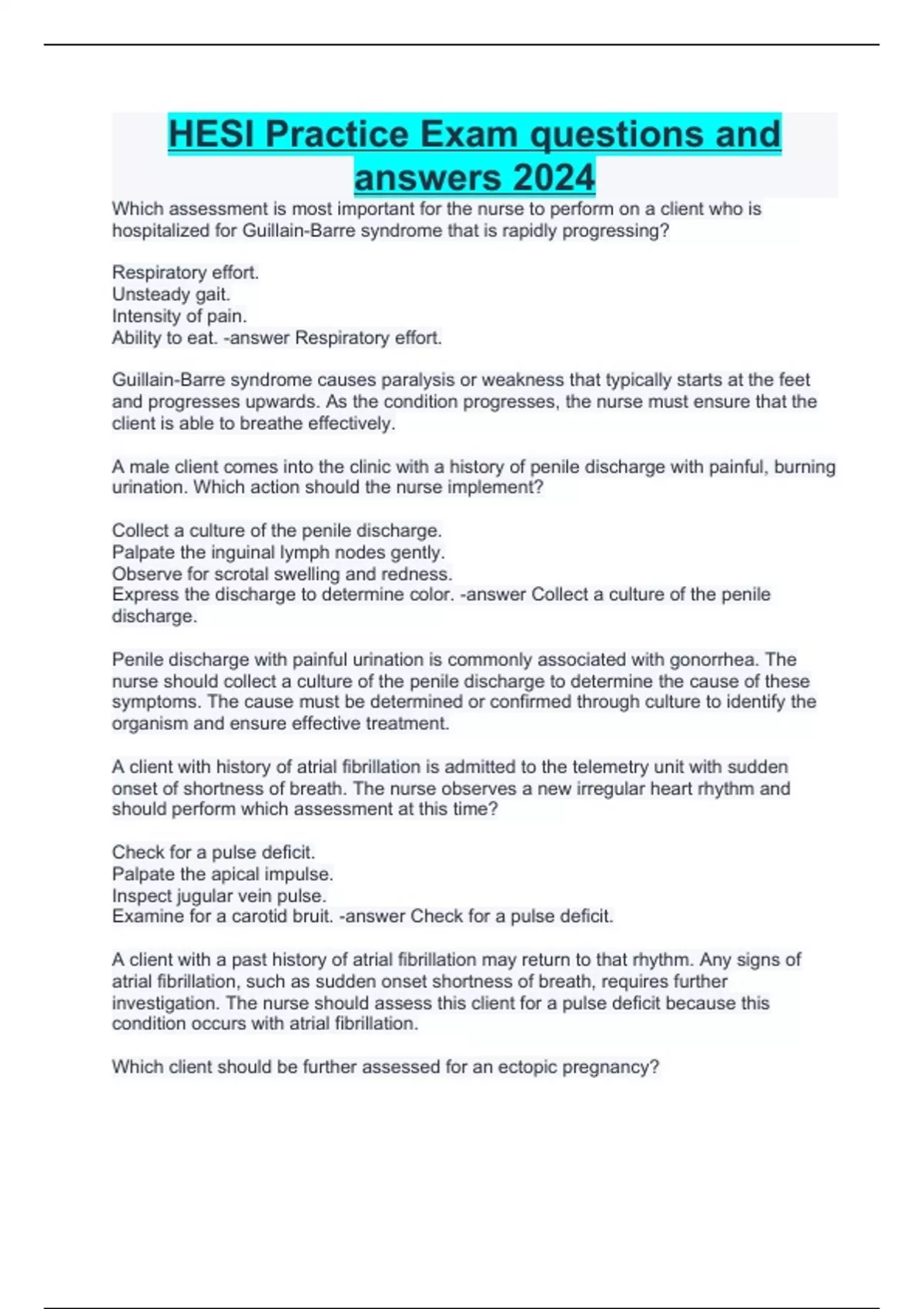 HESI Practice Exam questions and answers 2024

Which assessment is most important for the nurse to perform on a client who is hospitalized for Guillain-Barre syndrome that is rapidly progressing?

Respiratory effort.
Unsteady gait.
Intensity of pain.
Ability to eat. -answer Respiratory effort.

Guillain-Barre syndrome causes paralysis or weakness that typically starts at the feet and progresses upwards. As the condition progresses, the nurse must ensure that the client is able to breathe effectively.

A male client comes into the clinic with a history of penile discharge with painful, burning urination. Which action should the nurse implement?

Collect a culture of the penile discharge.
Palpate the inguinal lymph nodes gently.
Observe for scrotal swelling and redness.
Express the discharge to determine color. -answer Collect a culture of the penile discharge.

Penile discharge with painful urination is commonly associated with gonorrhea. The nurse should collect a culture of the penile discharge to determine the cause of these symptoms. The cause must be determined or confirmed through culture to identify the organism and ensure effective treatment.

A client with history of atrial fibrillation is admitted to the telemetry unit with sudden onset of shortness of breath. The nurse observes a new irregular heart rhythm and should perform which assessment at this time?

Check for a pulse deficit.
Palpate the apical impulse.
Inspect jugular vein pulse.
Examine for a carotid bruit. -answer Check for a pulse deficit.

A client with a past history of atrial fibrillation may return to that rhythm. Any signs of atrial fibrillation, such as sudden onset shortness of breath, requires further investigation. The nurse should assess this client for a pulse deficit because this condition occurs with atrial fibrillation.

Which client should be further assessed for an ectopic pregnancy?